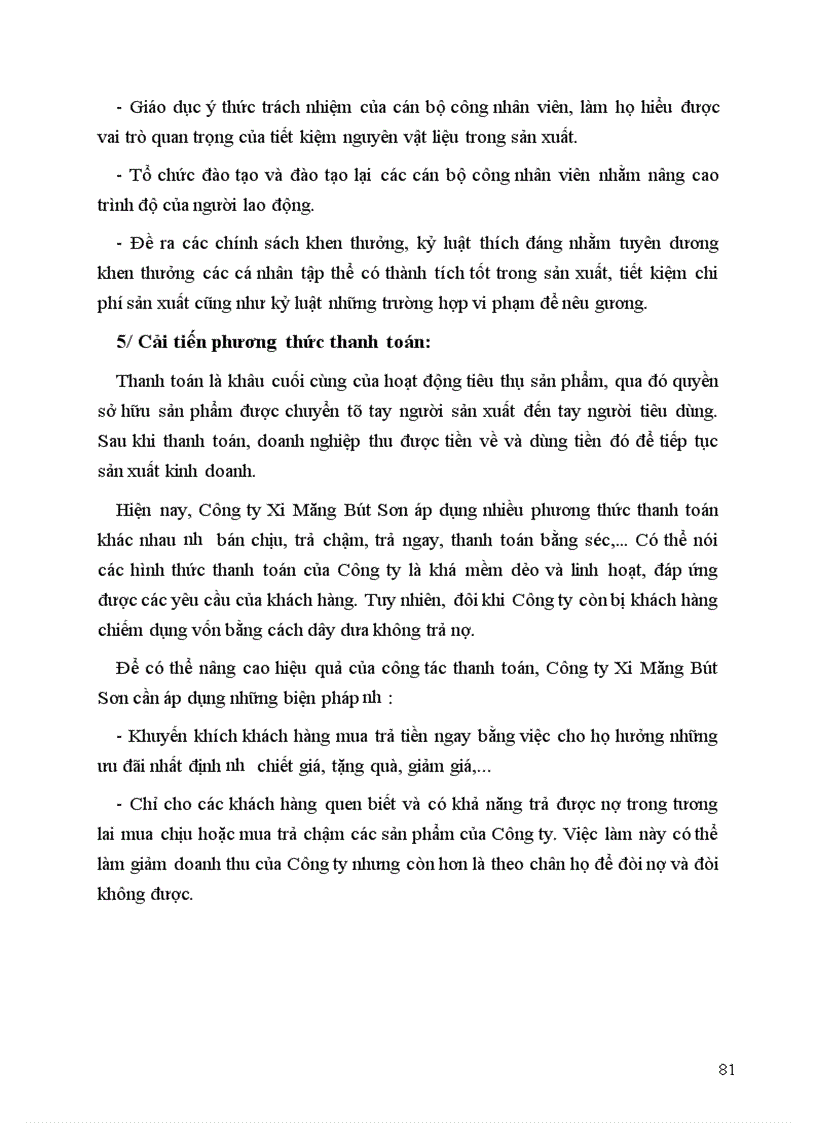 - Giáo dục ý thức trách nhiệm của cán bộ công nhân viên, làm họ hiểu được vai trò quan trọng của tiết kiệm nguyên vật liệu trong sản xuất.

- Tổ chức đào tạo và đào tạo lại các cán bộ công nhân viên nhằm nâng cao trình độ của người lao động.

- Đề ra các chính sách khen thưởng, kỷ luật thích đáng nhằm tuyên dương khen thưởng các cá nhân tập thể có thành tích tốt trong sản xuất, tiết kiệm chi phí sản xuất cũng như kỷ luật những trường hợp vi phạm để nêu gương.

5/ Cải tiến phương thức thanh toán:

Thanh toán là khâu cuối cùng của hoạt động tiêu thụ sản phẩm, qua đó quyền sở hữu sản phẩm được chuyển tõ tay người sản xuất đến tay người tiêu dùng. Sau khi thanh toán, doanh nghiệp thu được tiền về và dùng tiền đó để tiếp tục sản xuất kinh doanh.

Hiện nay, Công ty Xi Măng Bút Sơn áp dụng nhiều phương thức thanh toán khác nhau nh bán chịu, trả chậm, trả ngay, thanh toán bằng séc,... Có thể nói các hình thức thanh toán của Công ty là khá mềm dẻo và linh hoạt, đáp ứng được các yêu cầu của khách hàng. Tuy nhiên, đôi khi Công ty còn bị khách hàng chiếm dụng vốn bằng cách dây dưa không trả nợ.

Để có thể nâng cao hiệu quả của công tác thanh toán, Công ty Xi Măng Bút Sơn cần áp dụng những biện pháp nh :

- Khuyến khích khách hàng mua trả tiền ngay bằng việc cho họ hưởng những ưu đãi nhất định nh chiết giá, tặng quà, giảm giá,...

- Chỉ cho các khách hàng quen biết và có khả năng trả được nợ trong tương lai mua chịu hoặc mua trả chậm các sản phẩm của Công ty. Việc làm này có thể làm giảm doanh thu của Công ty nhưng còn hơn là theo chân họ để đòi nợ và đòi không được.

81